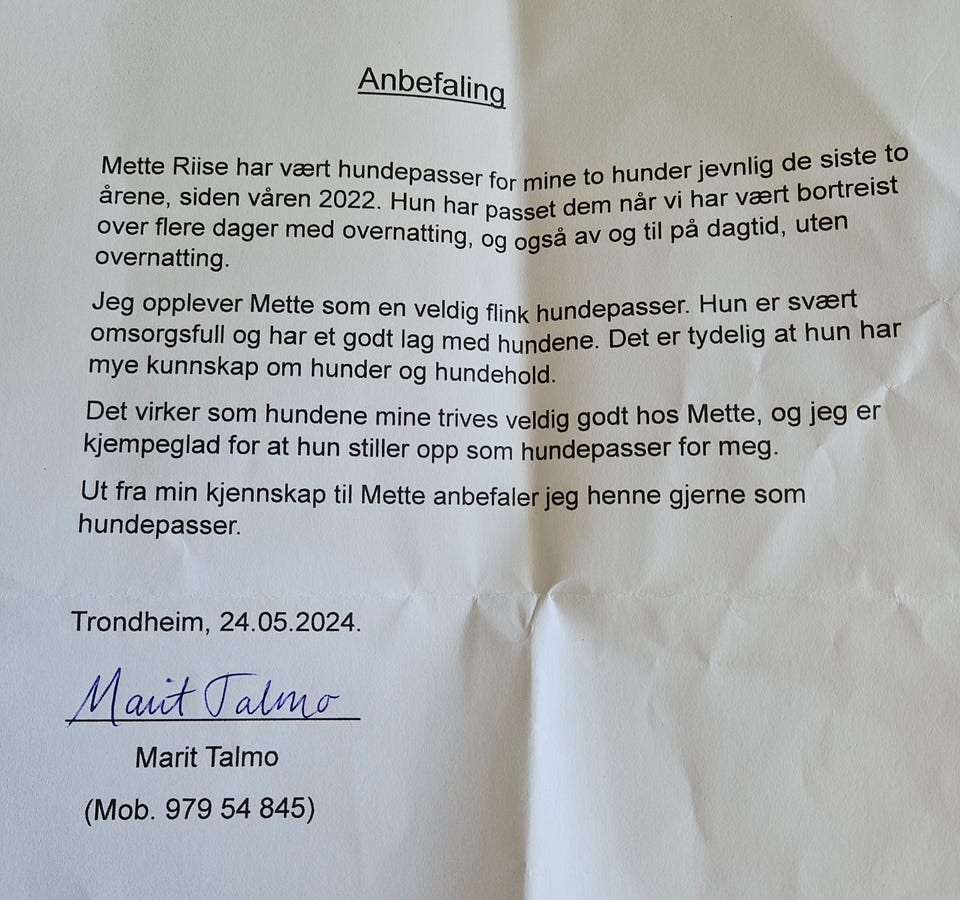 Anbefaling

Mette Riise har vært hundepasser for mine to hunder jevnlig de siste to årene, siden våren 2022. Hun har passet dem når vi har vært bortreist over flere dager med overnatting, og også av og til på dagtid, uten overnatting.

Jeg opplever Mette som en veldig flink hundepasser. Hun er svært omsorgsfull og har et godt lag med hundene. Det er tydelig at hun har mye kunnskap om hunder og hundehold.

Det virker som hundene mine trives veldig godt hos Mette, og jeg er kjempeglad for at hun stiller opp som hundepasser for meg.

Ut fra min kjennskap til Mette anbefaler jeg henne gjerne som hundepasser.

Trondheim, 24.05.2024.

Marit Talmo

Marit Talmo

(Mob. 979 54 845)